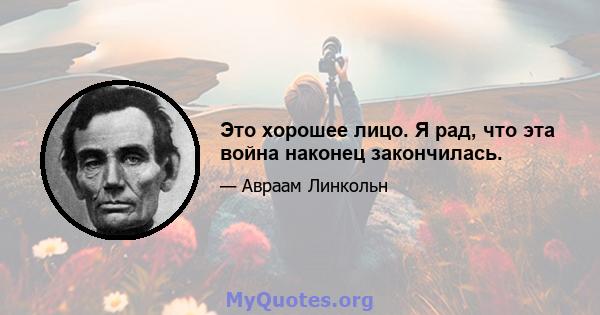 Это хорошее лицо. Я рад, что эта война наконец закончилась.

— Авраам Линкольн

MyQuotes.org